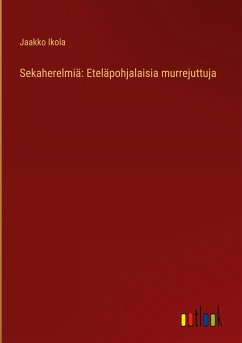 Jaakko Ikola

Sekaherelmiä: Eteläpohjalaisia murrejuttuja

outlook